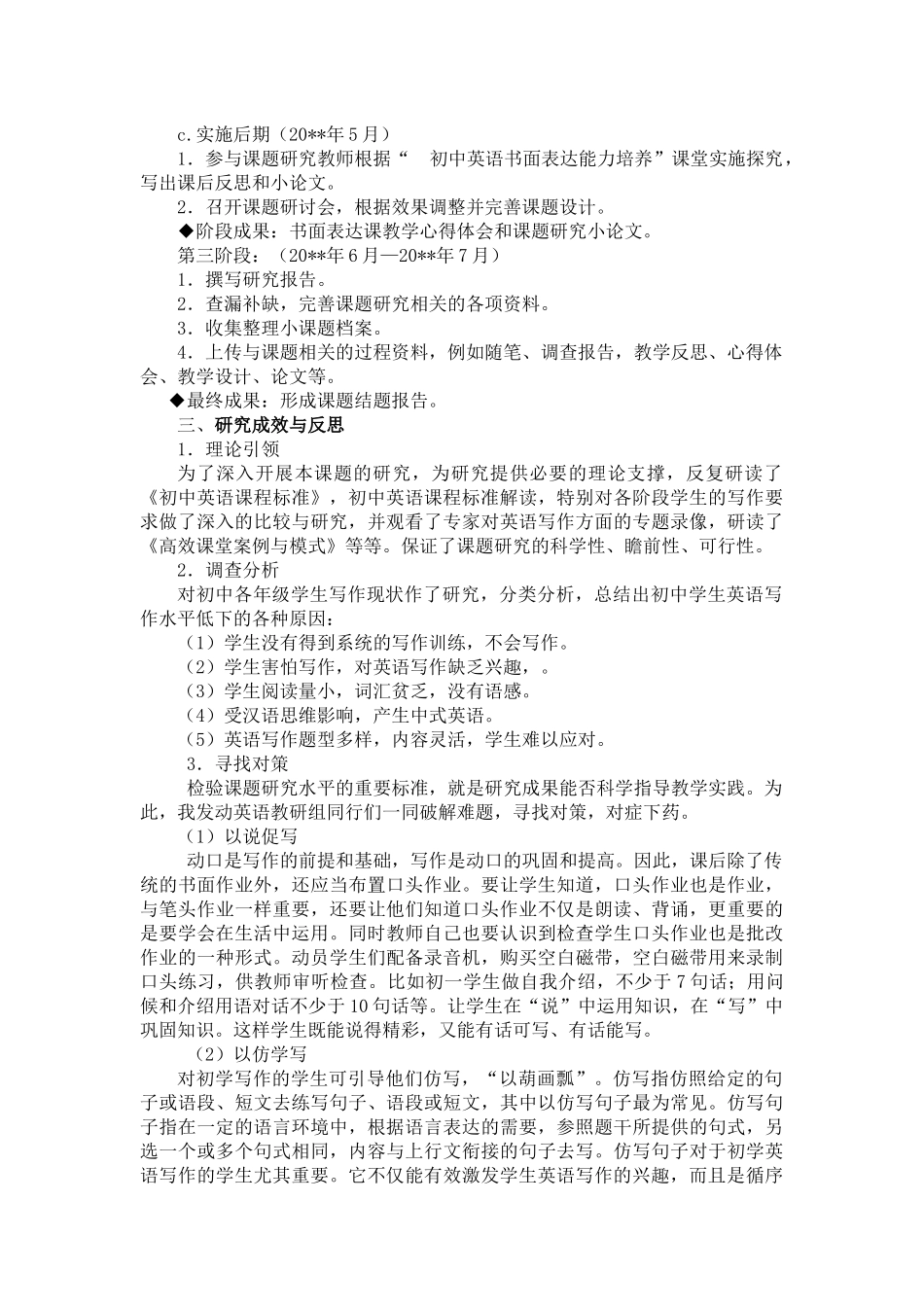 c.实施后期（20**年5月）

1．参与课题研究教师根据“ 初中英语书面表达能力培养”课堂实施探究，写出课后反思和小论文。

2．召开课题研讨会，根据效果调整并完善课题设计。

◆阶段成果：书面表达课教学心得体会和课题研究小论文。

第三阶段：（20**年6月—20**年7月）

1．撰写研究报告。

2．查漏补缺，完善课题研究相关的各项资料。

3．收集整理小课题档案。

4．上传与课题相关的过程资料，例如随笔、调查报告，教学反思、心得体会、教学设计、论文等。

◆最终成果：形成课题结题报告。

三、研究成效与反思

1．理论引领

为了深入开展本课题的研究，为研究提供必要的理论支撑，反复研读了《初中英语课程标准》，初中英语课程标准解读，特别对各阶段学生的写作要求做了深入的比较与研究，并观看了专家对英语写作方面的专题录像，研读了《高效课堂案例与模式》等等。保证了课题研究的科学性、瞻前性、可行性。

2．调查分析

对初中各年级学生写作现状作了研究，分类分析，总结出初中学生英语写作水平低下的各种原因：

（1）学生没有得到系统的写作训练，不会写作。

（2）学生害怕写作，对英语写作缺乏兴趣，。

（3）学生阅读量小，词汇贫乏，没有语感。

（4）受汉语思维影响，产生中式英语。

（5）英语写作题型多样，内容灵活，学生难以应对。

3．寻找对策

检验课题研究水平的重要标准，就是研究成果能否科学指导教学实践。为此，我发动英语教研组同行们一同破解难题，寻找对策，对症下药。

（1）以说促写

动口是写作的前提和基础，写作是动口的巩固和提高。因此，课后除了传统的书面作业外，还应当布置口头作业。要让学生知道，口头作业也是作业，与笔头作业一样重要，还要让他们知道口头作业不仅是朗读、背诵，更重要的是要学会在生活中运用。同时教师自己也要认识到检查学生口头作业也是批改作业的一种形式。动员学生们配备录音机，购买空白磁带，空白磁带用来录制口头练习，供教师审听检查。比如初一学生做自我介绍，不少于7句话；用问候和介绍用语对话不少于10句话等。让学生在“说”中运用知识，在“写”中巩固知识。这样学生既能说得精彩，又能有话可写、有话能写。

（2）以仿学写

对初学写作的学生可引导他们仿写，“以葫画瓢”。仿写指仿照给定的句子或语段、短文去练写句子、语段或短文，其中以仿写句子最为常见。仿写句子指在一定的语言环境中，根据语言表达的需要，参照题干所提供的句式，另选一个或多个句式相同，内容与上行文衔接的句子去写。仿写句子对于初学英语写作的学生尤其重要。它不仅能有效激发学生英语写作的兴趣，而且是循序